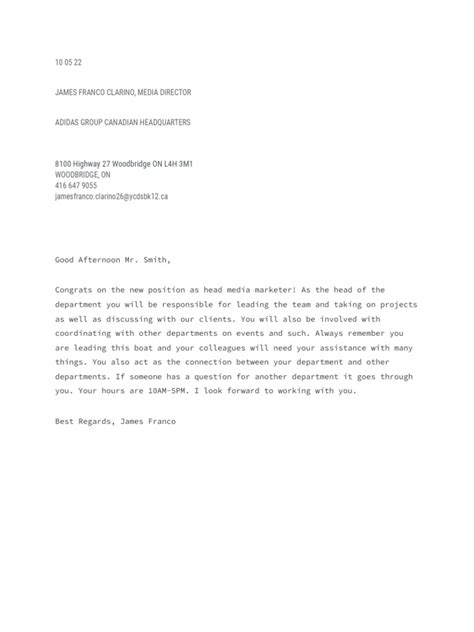 10 05 22

JAMES FRANCO CLARINO, MEDIA DIRECTOR

ADIDAS GROUP CANADIAN HEADQUARTERS

8100 Highway 27 Woodbridge ON L4H 3M1
WOODBRIDGE, ON
416 647 9055
jamesfranco.clarino26@ycdsbk12.ca

Good Afternoon Mr. Smith,

Congrats on the new position as head media marketer! As the head of the department you will be responsible for leading the team and taking on projects as well as discussing with our clients. You will also be involved with coordinating with other departments on events and such. Always remember you are leading this boat and your colleagues will need your assistance with many things. You also act as the connection between your department and other departments. If someone has a question for another department it goes through you. Your hours are 10AM-5PM. I look forward to working with you.

Best Regards, James Franco